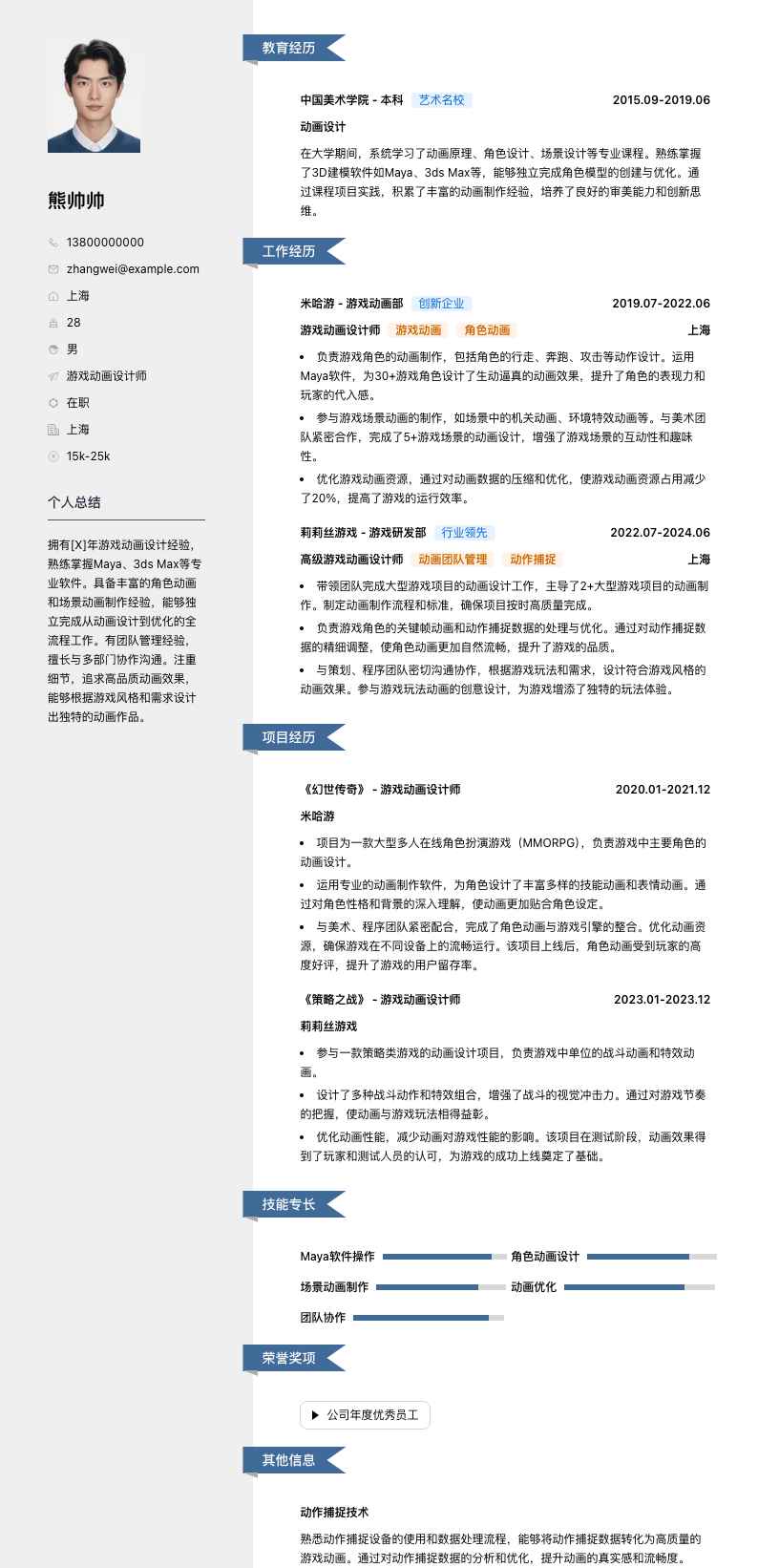 熊帅帅

13800000000
zhangwei@example.com
上海
28
男
游戏动画设计师
在职
上海
15k-25k

个人总结

拥有[X]年游戏动画设计经验，熟练掌握Maya、3ds Max等专业软件。具备丰富的角色动画和场景动画制作经验，能够独立完成从动画设计到优化的全流程工作。有团队管理经验，擅长与多部门协作沟通。注重细节，追求高品质动画效果，能够根据游戏风格和需求设计出独特的动画作品。

教育经历

中国美术学院 - 本科 艺术名校 2015.09-2019.06
动画设计
在大学期间，系统学习了动画原理、角色设计、场景设计等专业课程。熟练掌握了3D建模软件如Maya、3ds Max等，能够独立完成角色模型的创建与优化。通过课程项目实践，积累了丰富的动画制作经验，培养了良好的审美能力和创新思维。

工作经历

米哈游 - 游戏动画部 创新企业 2019.07-2022.06
游戏动画设计师 游戏动画 角色动画 上海
• 负责游戏角色的动画制作，包括角色的行走、奔跑、攻击等动作设计。运用Maya软件，为30+游戏角色设计了生动逼真的动画效果，提升了角色的表现力和玩家的代入感。
• 参与游戏场景动画的制作，如场景中的机关动画、环境特效动画等。与美术团队紧密合作，完成了5+游戏场景的动画设计，增强了游戏场景的互动性和趣味性。
• 优化游戏动画资源，通过对动画数据的压缩和优化，使游戏动画资源占用减少了20%，提高了游戏的运行效率。

莉莉丝游戏 - 游戏研发部 行业领先 2022.07-2024.06
高级游戏动画设计师 动画团队管理 动作捕捉 上海
• 带领团队完成大型游戏项目的动画设计工作，主导了2+大型游戏项目的动画制作。制定动画制作流程和标准，确保项目按时高质量完成。
• 负责游戏角色的关键帧动画和动作捕捉数据的处理与优化。通过对动作捕捉数据的精细调整，使角色动画更加自然流畅，提升了游戏的品质。
• 与策划、程序团队密切沟通协作，根据游戏玩法和需求，设计符合游戏风格的动画效果。参与游戏玩法动画的创意设计，为游戏增添了独特的玩法体验。

项目经历

《幻世传奇》 - 游戏动画设计师 2020.01-2021.12
米哈游
• 项目为一款大型多人在线角色扮演游戏（MMORPG），负责游戏中主要角色的动画设计。
• 运用专业的动画制作软件，为角色设计了丰富多样的技能动画和表情动画。通过对角色性格和背景的深入理解，使动画更加贴合角色设定。
• 与美术、程序团队紧密配合，完成了角色动画与游戏引擎的整合。优化动画资源，确保游戏在不同设备上的流畅运行。该项目上线后，角色动画受到玩家的高度好评，提升了游戏的用户留存率。

《策略之战》 - 游戏动画设计师 2023.01-2023.12
莉莉丝游戏
• 参与一款策略类游戏的动画设计项目，负责游戏中单位的战斗动画和特效动画。
• 设计了多种战斗动作和特效组合，增强了战斗的视觉冲击力。通过对游戏节奏的把握，使动画与游戏玩法相得益彰。
• 优化动画性能，减少动画对游戏性能的影响。该项目在测试阶段，动画效果得到了玩家和测试人员的认可，为游戏的成功上线奠定了基础。

技能专长

Maya软件操作
角色动画设计
场景动画制作
动画优化
团队协作

荣誉奖项

公司年度优秀员工

其他信息

动作捕捉技术
熟悉动作捕捉设备的使用和数据处理流程，能够将动作捕捉数据转化为高质量的游戏动画。通过对动作捕捉数据的分析和优化，提升动画的真实感和流畅度。